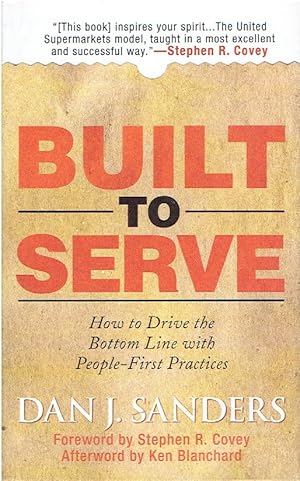 "[This book] inspires your spirit...The United Supermarkets model, taught in a most excellent and successful way."—Stephen R. Covey

BUILT
TO
SERVE

How to Drive the Bottom Line with People-First Practices

DAN J. SANDERS

Foreword by Stephen R. Covey
Afterword by Ken Blanchard